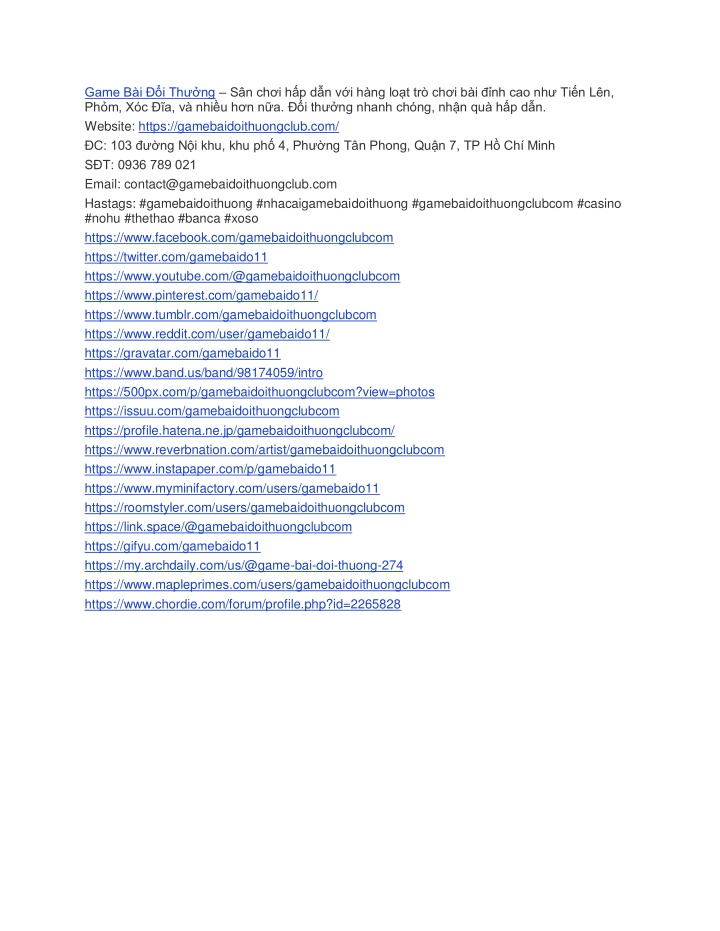 Game Bài Đổi Thưởng – Sân chơi hấp dẫn với hàng loạt trò chơi bài đỉnh cao như Tiến Lên, Phỏm, Xóc Đĩa, và nhiều hơn nữa. Đổi thưởng nhanh chóng, nhận quà hấp dẫn.
Website: https://gamebaidoithuongclub.com/
ĐC: 103 đường Nội khu, khu phố 4, Phường Tân Phong, Quận 7, TP Hồ Chí Minh
SĐT: 0936 789 021
Email: contact@gamebaidoithuongclub.com
Hastags: #gamebaidoithuong #nhacaigamebaidoithuong #gamebaidoithuongclubcom #casino #nohu #thethao #banca #xoso
https://www.facebook.com/gamebaidoithuongclubcom
https://twitter.com/gamebaido11
https://www.youtube.com/@gamebaidoithuongclubcom
https://www.pinterest.com/gamebaido11/
https://www.tumblr.com/gamebaidoithuongclubcom
https://www.reddit.com/user/gamebaido11/
https://gravatar.com/gamebaido11
https://www.band.us/band/98174059/intro
https://500px.com/p/gamebaidoithuongclubcom?view=photos
https://issuu.com/gamebaidoithuongclubcom
https://profile.hatena.ne.jp/gamebaidoithuongclubcom/
https://www.reverbnation.com/artist/gamebaidoithuongclubcom
https://www.instapaper.com/p/gamebaido11
https://www.myminifactory.com/users/gamebaido11
https://roomstyler.com/users/gamebaidoithuongclubcom
https://link.space/@gamebaidoithuongclubcom
https://gifyu.com/gamebaido11
https://my.archdaily.com/us/@game-bai-doi-thuong-274
https://www.mapleprimes.com/users/gamebaidoithuongclubcom
https://www.chordie.com/forum/profile.php?id=2265828